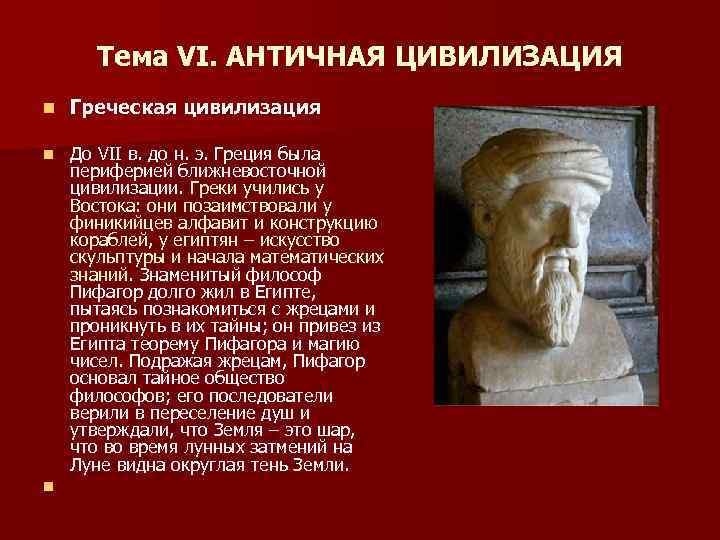 Тема VI. АНТИЧНАЯ ЦИВИЛИЗАЦИЯ

Греческая цивилизация

До VII в. до н. э. Греция была периферией ближневосточной цивилизации. Греки учились у Востока: они позаимствовали у финикийцев алфавит и конструкцию кораблей, у египтян – искусство скульптуры и начала математических знаний. Знаменитый философ Пифагор долго жил в Египте, пытаясь познакомиться с жрецами и проникнуть в их тайны; он привез из Египта теорему Пифагора и магию чисел. Подражая жрецам, Пифагор основал тайное общество философов; его последователи верили в переселение душ и утверждали, что Земля – это шар, что во время лунных затмений на Луне видна округлая тень Земли.